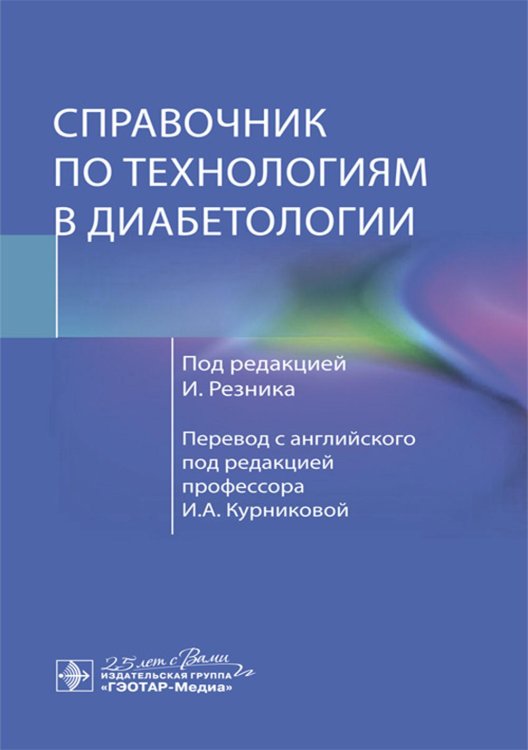 СПРАВОЧНИК
ПО ТЕХНОЛОГИЯМ
В ДИАБЕТОЛОГИИ

Под редакцией
И. Резника

Перевод с английского
под редакцией
профессора
И.А. Курниковой

25 лет с Вами
ИЗДАТЕЛЬСКАЯ ГРУППА
«ГЭОТАР-Медиа»